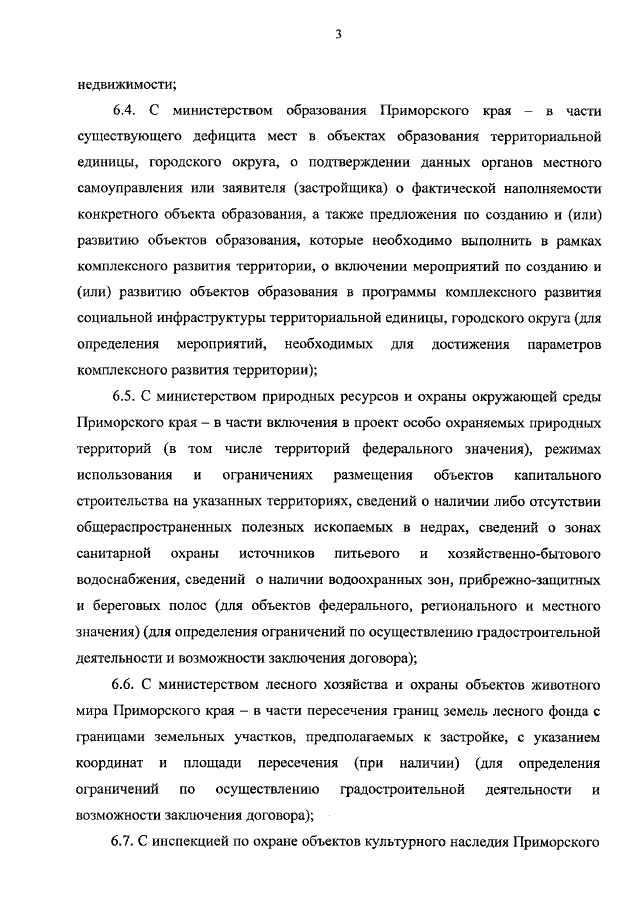 3

недвижимости;

6.4. С министерством образования Приморского края – в части существующего дефицита мест в объектах образования территориальной единицы, городского округа, о подтверждении данных органов местного самоуправления или заявителя (застройщика) о фактической наполняемости конкретного объекта образования, а также предложения по созданию и (или) развитию объектов образования, которые необходимо выполнить в рамках комплексного развития территории, о включении мероприятий по созданию и (или) развитию объектов образования в программы комплексного развития социальной инфраструктуры территориальной единицы, городского округа (для определения мероприятий, необходимых для достижения параметров комплексного развития территории);

6.5. С министерством природных ресурсов и охраны окружающей среды Приморского края – в части включения в проект особо охраняемых природных территорий (в том числе территорий федерального значения), режимах использования и ограничениях размещения объектов капитального строительства на указанных территориях, сведений о наличии либо отсутствии общераспространенных полезных ископаемых в недрах, сведений о зонах санитарной охраны источников питьевого и хозяйственно-бытового водоснабжения, сведений о наличии водоохранных зон, прибрежно-защитных и береговых полос (для объектов федерального, регионального и местного значения) (для определения ограничений по осуществлению градостроительной деятельности и возможности заключения договора);

6.6. С министерством лесного хозяйства и охраны объектов животного мира Приморского края – в части пересечения границ земель лесного фонда с границами земельных участков, предполагаемых к застройке, с указанием координат и площади пересечения (при наличии) (для определения ограничений по осуществлению градостроительной деятельности и возможности заключения договора);

6.7. С инспекцией по охране объектов культурного наследия Приморского